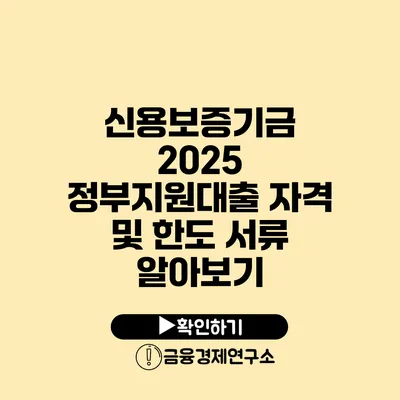 신용보증기금 2025 정부지원대출 자격 및 한도 서류 알아보기

▶확인하기

금융경제연구소